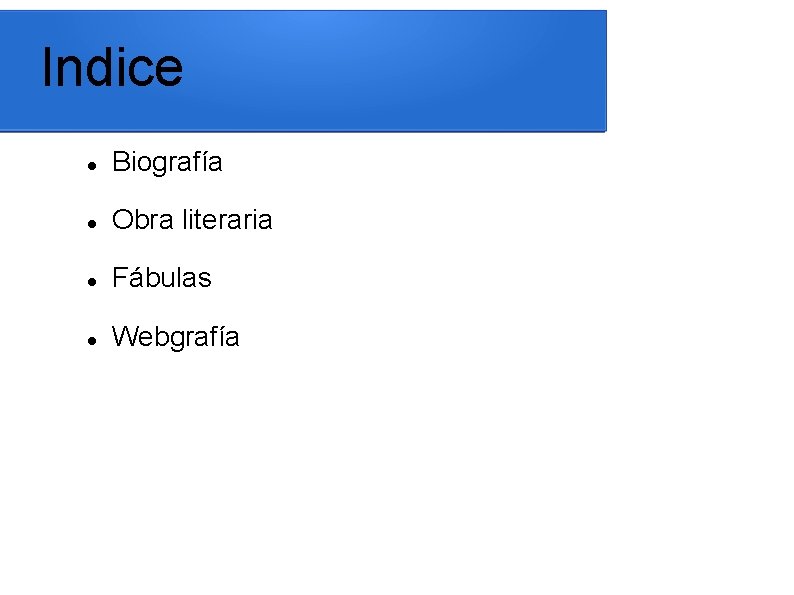 Indice

• Biografía
• Obra literaria
• Fábulas
• Webgrafía